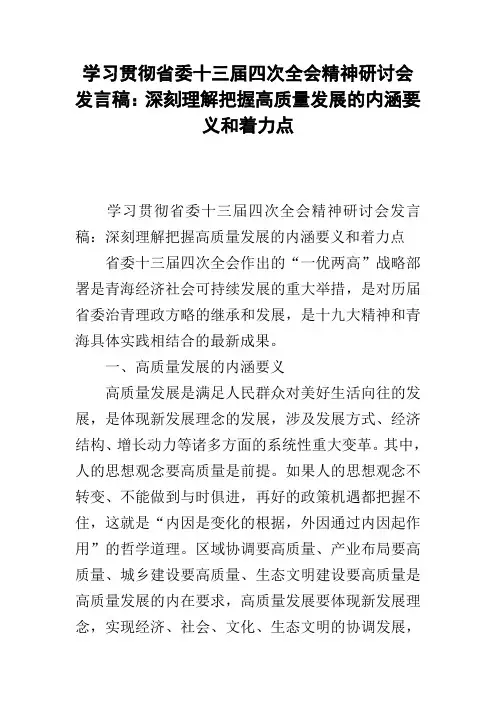 学习贯彻省委十三届四次全会精神研讨会发言稿：深刻理解把握高质量发展的内涵要义和着力点

学习贯彻省委十三届四次全会精神研讨会发言稿：深刻理解把握高质量发展的内涵要义和着力点

省委十三届四次全会作出的“一优两高”战略部署是青海经济社会可持续发展的重大举措，是对历届省委治青理政方略的继承和发展，是十九大精神和青海具体实践相结合的最新成果。

一、高质量发展的内涵要义

高质量发展是满足人民群众对美好生活向往的发展，是体现新发展理念的发展，涉及发展方式、经济结构、增长动力等诸多方面的系统性重大变革。其中，人的思想观念要高质量是前提。如果人的思想观念不转变、不能做到与时俱进，再好的政策机遇都把握不住，这就是“内因是变化的根据，外因通过内因起作用”的哲学道理。区域协调要高质量、产业布局要高质量、城乡建设要高质量、生态文明建设要高质量是高质量发展的内在要求，高质量发展要体现新发展理念，实现经济、社会、文化、生态文明的协调发展，